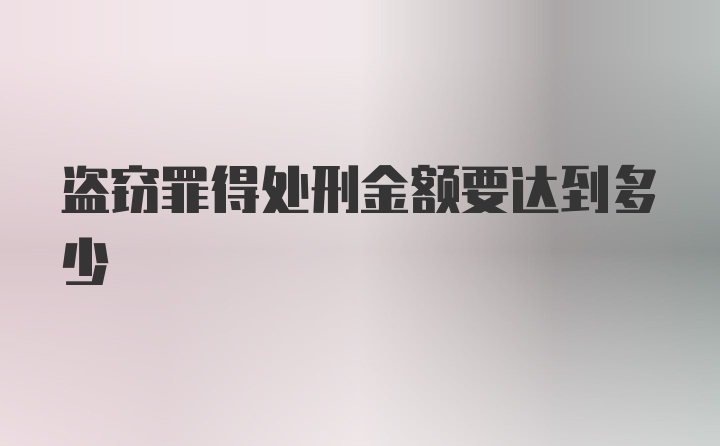 盗窃罪得处刑金额要达到多少